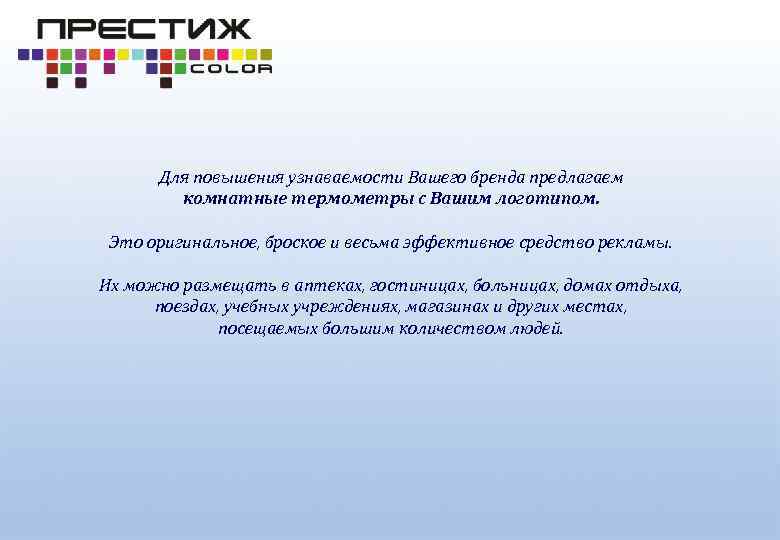 ПРЕСТИЖ
COLOR

Для повышения узнаваемости Вашего бренда предлагаем комнатные термометры с Вашим логотипом.

Это оригинальное, броское и весьма эффективное средство рекламы.

Их можно размещать в аптеках, гостиницах, больницах, домах отдыха, поездах, учебных учреждениях, магазинах и других местах, посещаемых большим количеством людей.